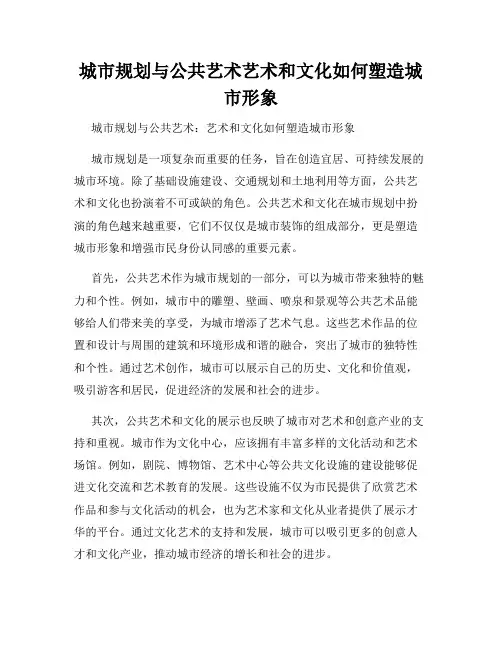 城市规划与公共艺术艺术和文化如何塑造城市形象

城市规划与公共艺术：艺术和文化如何塑造城市形象

城市规划是一项复杂而重要的任务，旨在创造宜居、可持续发展的城市环境。除了基础设施建设、交通规划和土地利用等方面，公共艺术和文化也扮演着不可或缺的角色。公共艺术和文化在城市规划中扮演的角色越来越重要，它们不仅仅是城市装饰的组成部分，更是塑造城市形象和增强市民身份认同感的重要元素。

首先，公共艺术作为城市规划的一部分，可以为城市带来独特的魅力和个性。例如，城市中的雕塑、壁画、喷泉和景观等公共艺术品能够给人们带来美的享受，为城市增添了艺术气息。这些艺术作品的位置和设计与周围的建筑和环境形成和谐的融合，突出了城市的独特性和个性。通过艺术创作，城市可以展示自己的历史、文化和价值观，吸引游客和居民，促进经济的发展和社会的进步。

其次，公共艺术和文化的展示也反映了城市对艺术和创意产业的支持和重视。城市作为文化中心，应该拥有丰富多样的文化活动和艺术场馆。例如，剧院、博物馆、艺术中心等公共文化设施的建设能够促进文化交流和艺术教育的发展。这些设施不仅为市民提供了欣赏艺术作品和参与文化活动的机会，也为艺术家和文化从业者提供了展示才华的平台。通过文化艺术的支持和发展，城市可以吸引更多的创意人才和文化产业，推动城市经济的增长和社会的进步。